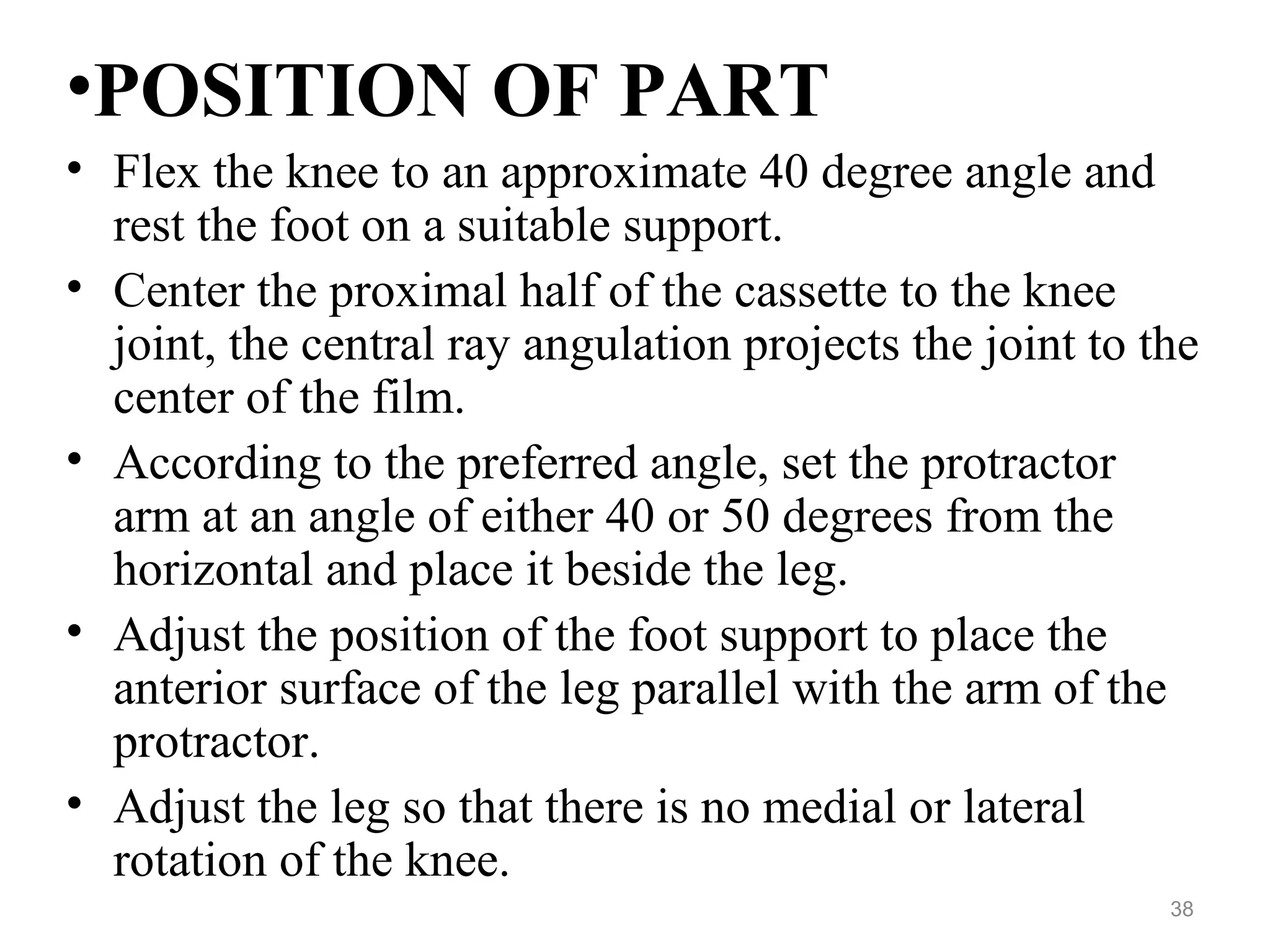 •POSITION OF PART

• Flex the knee to an approximate 40 degree angle and rest the foot on a suitable support.
• Center the proximal half of the cassette to the knee joint, the central ray angulation projects the joint to the center of the film.
• According to the preferred angle, set the protractor arm at an angle of either 40 or 50 degrees from the horizontal and place it beside the leg.
• Adjust the position of the foot support to place the anterior surface of the leg parallel with the arm of the protractor.
• Adjust the leg so that there is no medial or lateral rotation of the knee.

38